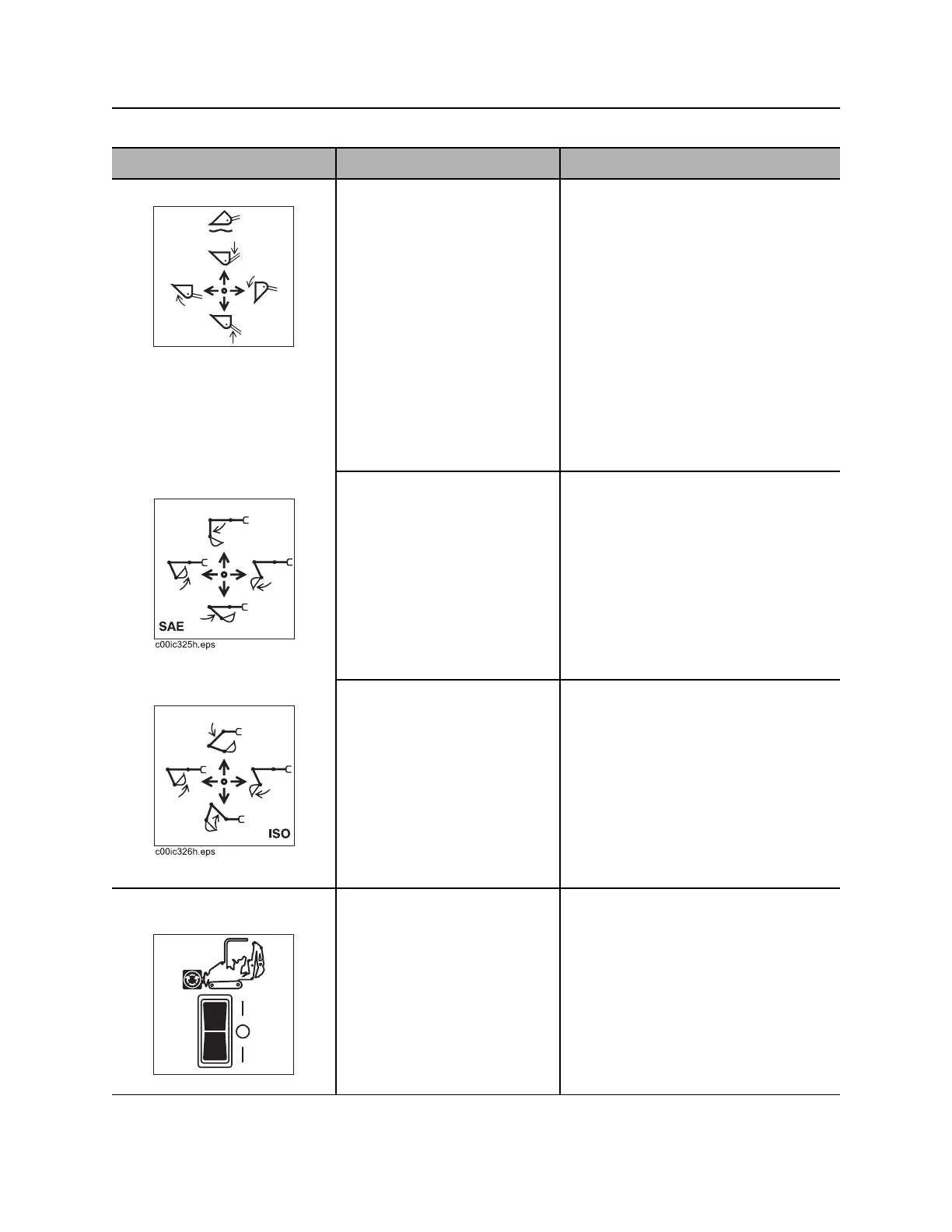 SAE

c00ic325h.eps

ISO

c00ic326h.eps